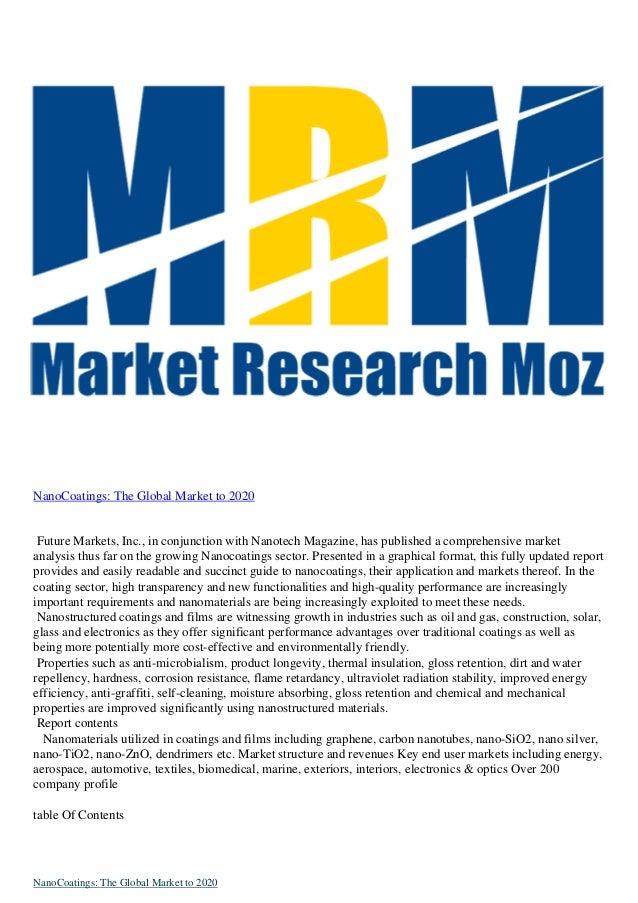 MRM

Market Research Moz

NanoCoatings: The Global Market to 2020

Future Markets, Inc., in conjunction with Nanotech Magazine, has published a comprehensive market analysis thus far on the growing Nanocoatings sector. Presented in a graphical format, this fully updated report provides and easily readable and succinct guide to nanocoatings, their application and markets thereof. In the coating sector, high transparency and new functionalities and high-quality performance are increasingly important requirements and nanomaterials are being increasingly exploited to meet these needs.

Nanostructured coatings and films are witnessing growth in industries such as oil and gas, construction, solar, glass and electronics as they offer significant performance advantages over traditional coatings as well as being more potentially more cost-effective and environmentally friendly.

Properties such as anti-microbialism, product longevity, thermal insulation, gloss retention, dirt and water repellency, hardness, corrosion resistance, flame retardancy, ultraviolet radiation stability, improved energy efficiency, anti-graffiti, self-cleaning, moisture absorbing, gloss retention and chemical and mechanical properties are improved significantly using nanostructured materials.

Report contents

Nanomaterials utilized in coatings and films including graphene, carbon nanotubes, nano-SiO2, nano silver, nano-TiO2, nano-ZnO, dendrimers etc. Market structure and revenues Key end user markets including energy, aerospace, automotive, textiles, biomedical, marine, exteriors, interiors, electronics & optics Over 200 company profile

table Of Contents

NanoCoatings: The Global Market to 2020